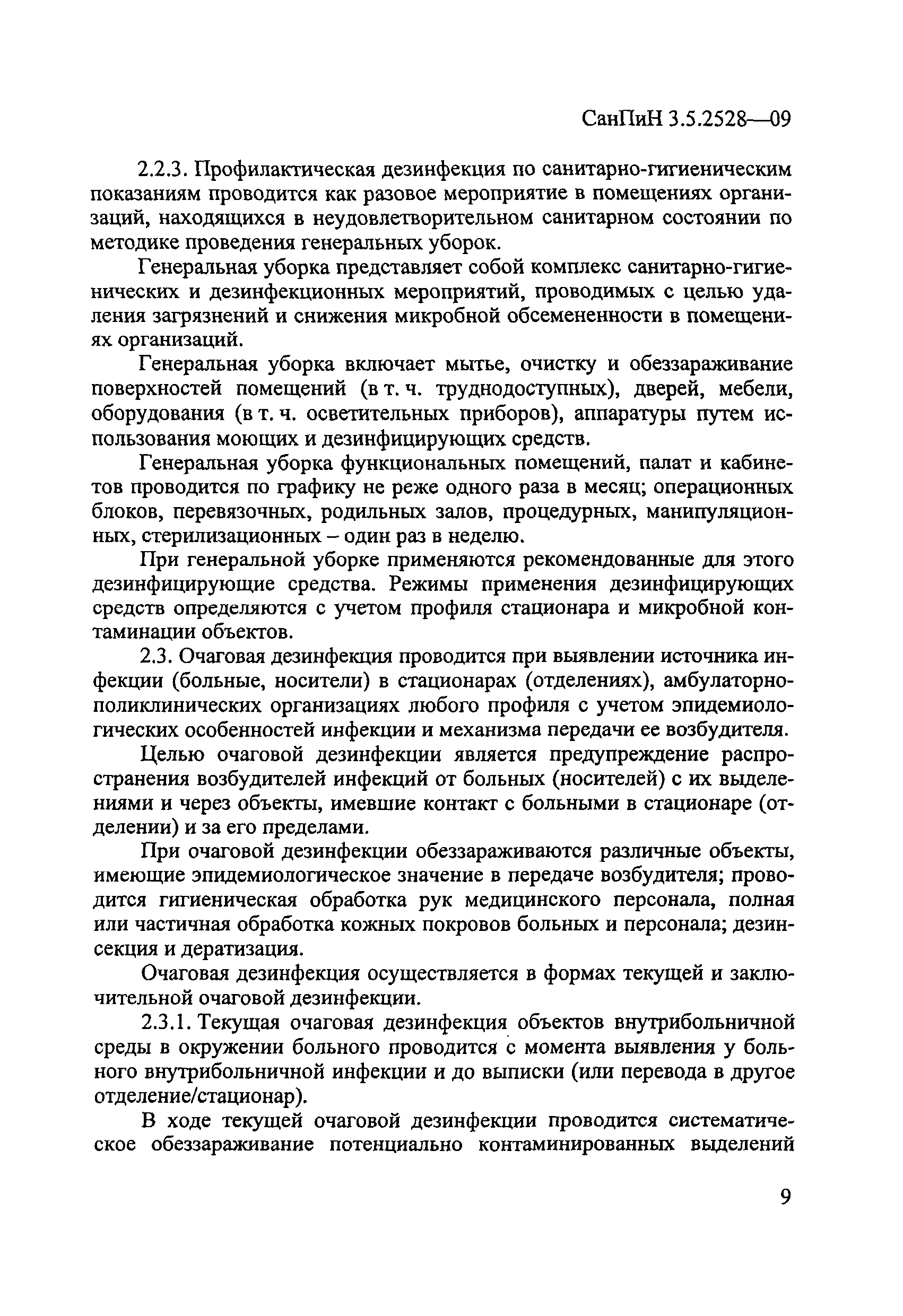 СанПиН 3.5.2528—09

2.2.3. Профилактическая дезинфекция по санитарно-гигиеническим показаниям проводится как разовое мероприятие в помещениях организаций, находящихся в неудовлетворительном санитарном состоянии по методике проведения генеральных уборок.

Генеральная уборка представляет собой комплекс санитарно-гигиенических и дезинфекционных мероприятий, проводимых с целью удаления загрязнений и снижения микробной обсемененности в помещениях организаций.

Генеральная уборка включает мытье, очистку и обеззараживание поверхностей помещений (в т. ч. труднодоступных), дверей, мебели, оборудования (в т. ч. осветительных приборов), аппаратуры путем использования моющих и дезинфицирующих средств.

Генеральная уборка функциональных помещений, палат и кабинетов проводится по графику не реже одного раза в месяц; операционных блоков, перевязочных, родильных залов, процедурных, манипуляционных, стерилизационных – один раз в неделю.

При генеральной уборке применяются рекомендованные для этого дезинфицирующие средства. Режимы применения дезинфицирующих средств определяются с учетом профиля стационара и микробной контаминации объектов.

2.3. Очаговая дезинфекция проводится при выявлении источника инфекции (больные, носители) в стационарах (отделениях), амбулаторно-поликлинических организациях любого профиля с учетом эпидемиологических особенностей инфекции и механизма передачи ее возбудителя.

Целью очаговой дезинфекции является предупреждение распространения возбудителей инфекций от больных (носителей) с их выделениями и через объекты, имевшие контакт с больными в стационаре (отделении) и за его пределами.

При очаговой дезинфекции обеззараживаются различные объекты, имеющие эпидемиологическое значение в передаче возбудителя; проводится гигиеническая обработка рук медицинского персонала, полная или частичная обработка кожных покровов больных и персонала; дезинсекция и дератизация.

Очаговая дезинфекция осуществляется в формах текущей и заключительной очаговой дезинфекции.

2.3.1. Текущая очаговая дезинфекция объектов внутрибольничной среды в окружении больного проводится с момента выявления у больного внутрибольничной инфекции и до выписки (или перевода в другое отделение/стационар).

В ходе текущей очаговой дезинфекции проводится систематическое обеззараживание потенциально контаминированных выделений

9